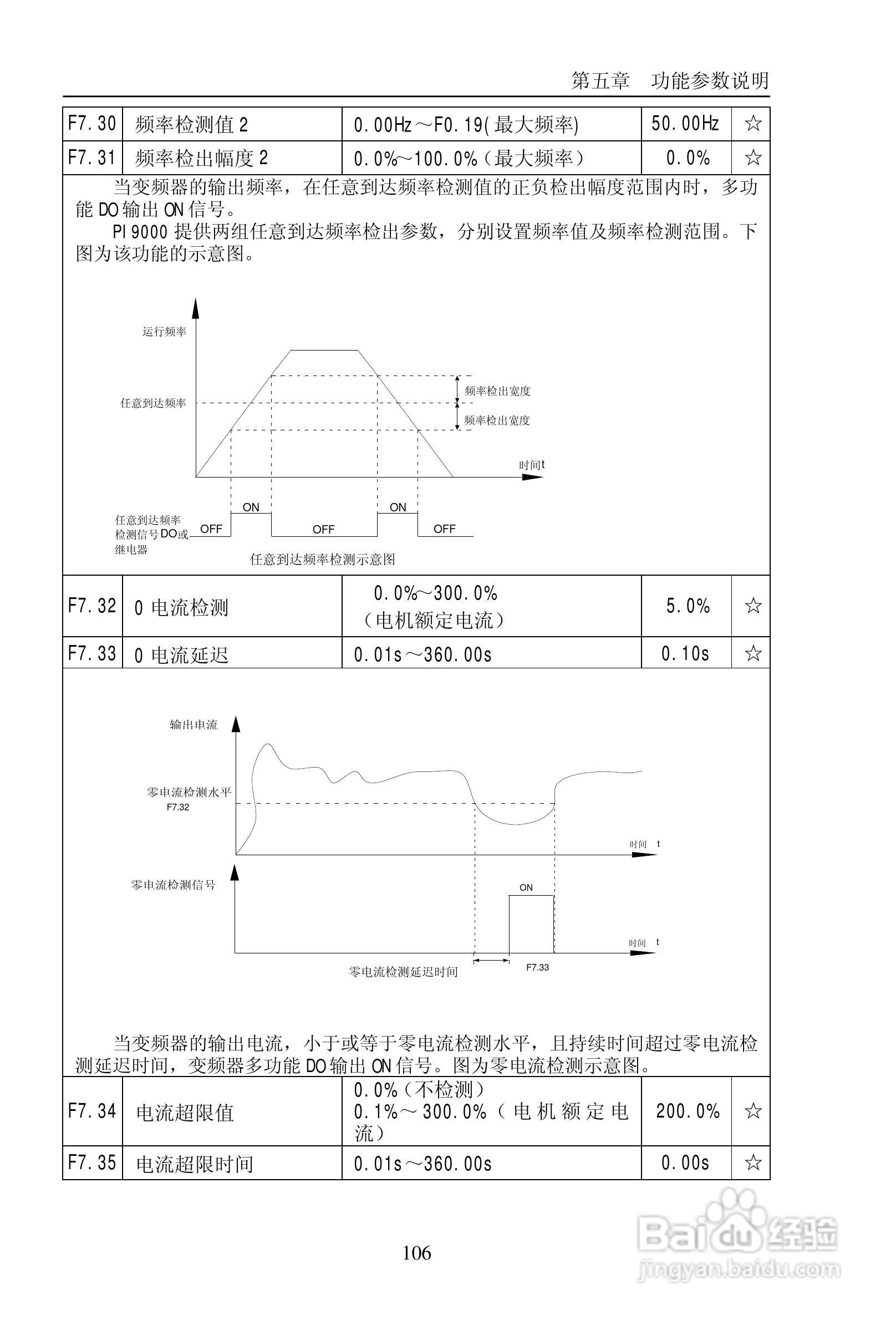 第五章 功能参数说明

| F7.30 | 频率检测值 2 | 0.00Hz～F0.19(最大频率) | 50.00Hz | ☆ |
|---|---|---|---|---|
| F7.31 | 频率检出幅度 2 | 0.0%～100.0%（最大频率） | 0.0% | ☆ |

当变频器的输出频率，在任意到达频率检测值的正负检出幅度范围内时，多功能 DO 输出 ON 信号。

PI9000 提供两组任意到达频率检出参数，分别设置频率值及频率检测范围。下图为该功能的示意图。

运行频率
任意到达频率
频率检出宽度
频率检出宽度
时间t
任意到达频率检测信号DO或继电器
OFF
ON
OFF
ON
OFF
任意到达频率检测示意图

| F7.32 | 0 电流检测 | 0.0%～300.0%（电机额定电流） | 5.0% | ☆ |
|---|---|---|---|---|
| F7.33 | 0 电流延迟 | 0.01s～360.00s | 0.10s | ☆ |

输出电流
零电流检测水平
F7.32
时间 t
零电流检测信号
ON
时间 t
零电流检测延迟时间
F7.33

当变频器的输出电流，小于或等于零电流检测水平，且持续时间超过零电流检测延迟时间，变频器多功能 DO 输出 ON 信号。图为零电流检测示意图。

| F7.34 | 电流超限值 | 0.0%（不检测） 0.1%～300.0%（电机额定电流） | 200.0% | ☆ |
|---|---|---|---|---|
| F7.35 | 电流超限时间 | 0.01s～360.00s | 0.00s | ☆ |

106

Baidu 经验
jingyan.baidu.com